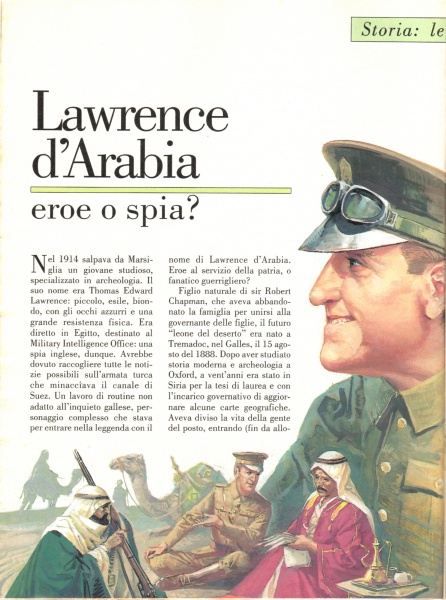 Storia: le

Lawrence d'Arabia

eroe o spia?

Nel 1914 salpava da Marsiglia un giovane studioso, specializzato in archeologia. Il suo nome era Thomas Edward Lawrence: piccolo, esile, biondo, con gli occhi azzurri e una grande resistenza fisica. Era diretto in Egitto, destinato al Military Intelligence Office: una spia inglese, dunque. Avrebbe dovuto raccogliere tutte le notizie possibili sull'armata turca che minacciava il canale di Suez. Un lavoro di routine non adatto all'inquieto gallese, personaggio complesso che stava per entrare nella leggenda con il nome di Lawrence d'Arabia. Eroe al servizio della patria, o fanatico guerrigliero?

Figlio naturale di sir Robert Chapman, che aveva abbandonato la famiglia per unirsi alla governante delle figlie, il futuro "leone del deserto" era nato a Tremadoc, nel Galles, il 15 agosto del 1888. Dopo aver studiato storia moderna e archeologia a Oxford, a vent'anni era stato in Siria per la tesi di laurea e con l'incarico governativo di aggiornare alcune carte geografiche. Aveva diviso la vita della gente del posto, entrando (fin da allo-